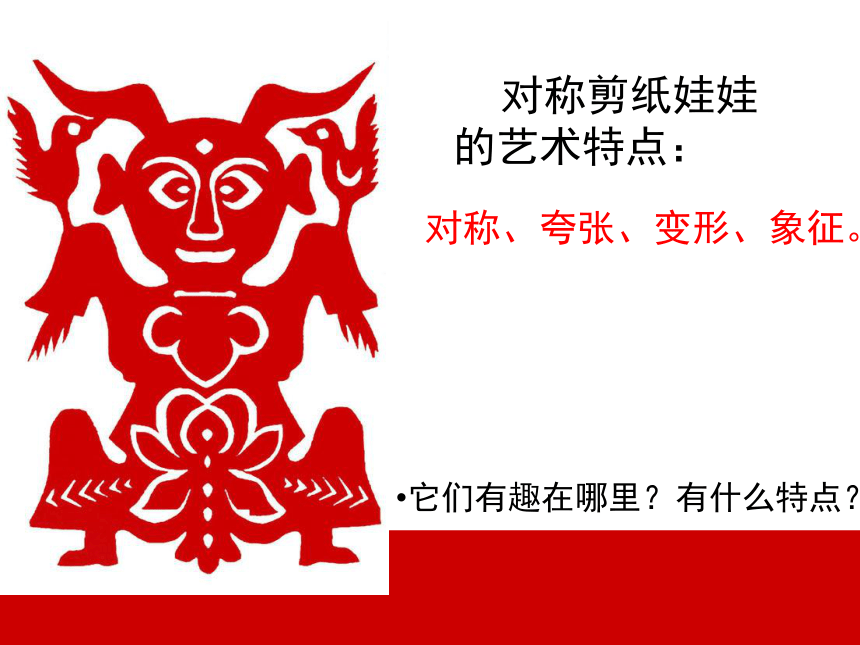 对称剪纸娃娃的艺术特点：

对称、夸张、变形、象征。

•它们有趣在哪里？有什么特点？